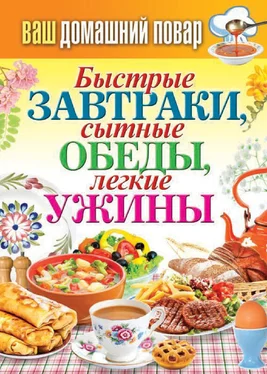 ВАШ ДОМАШНИЙ ПОВАР

Быстрые
ЗАВТРАКИ,
сытные
ОБЕДЫ,
легкие
УЖИНЫ